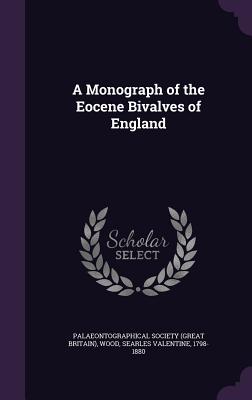 A Monograph of the Eocene Bivalves of England

Scholar SELECT

PALAEONTOGRAPHICAL SOCIETY (GREAT BRITAIN), WOOD, SEARLES VALENTINE, 1798-1880